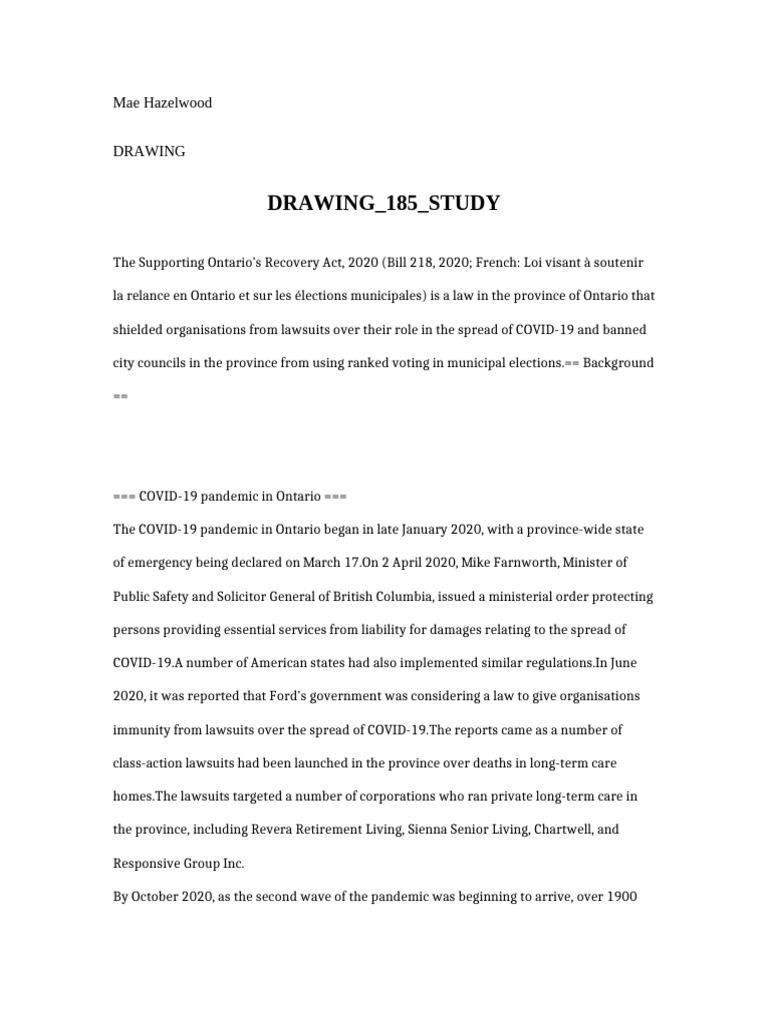 Mae Hazelwood

DRAWING

DRAWING_185_STUDY

The Supporting Ontario's Recovery Act, 2020 (Bill 218, 2020; French: Loi visant à soutenir la relance en Ontario et sur les élections municipales) is a law in the province of Ontario that shielded organisations from lawsuits over their role in the spread of COVID-19 and banned city councils in the province from using ranked voting in municipal elections.== Background ==

=== COVID-19 pandemic in Ontario ===
The COVID-19 pandemic in Ontario began in late January 2020, with a province-wide state of emergency being declared on March 17.On 2 April 2020, Mike Farnworth, Minister of Public Safety and Solicitor General of British Columbia, issued a ministerial order protecting persons providing essential services from liability for damages relating to the spread of COVID-19.A number of American states had also implemented similar regulations.In June 2020, it was reported that Ford's government was considering a law to give organisations immunity from lawsuits over the spread of COVID-19.The reports came as a number of class-action lawsuits had been launched in the province over deaths in long-term care homes.The lawsuits targeted a number of corporations who ran private long-term care in the province, including Revera Retirement Living, Sienna Senior Living, Chartwell, and Responsive Group Inc.
By October 2020, as the second wave of the pandemic was beginning to arrive, over 1900